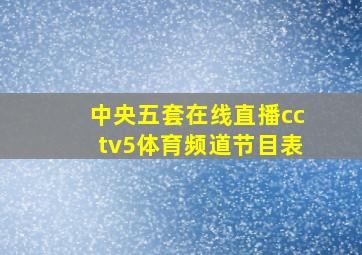 中央五套在线直播cctv5体育频道节目表